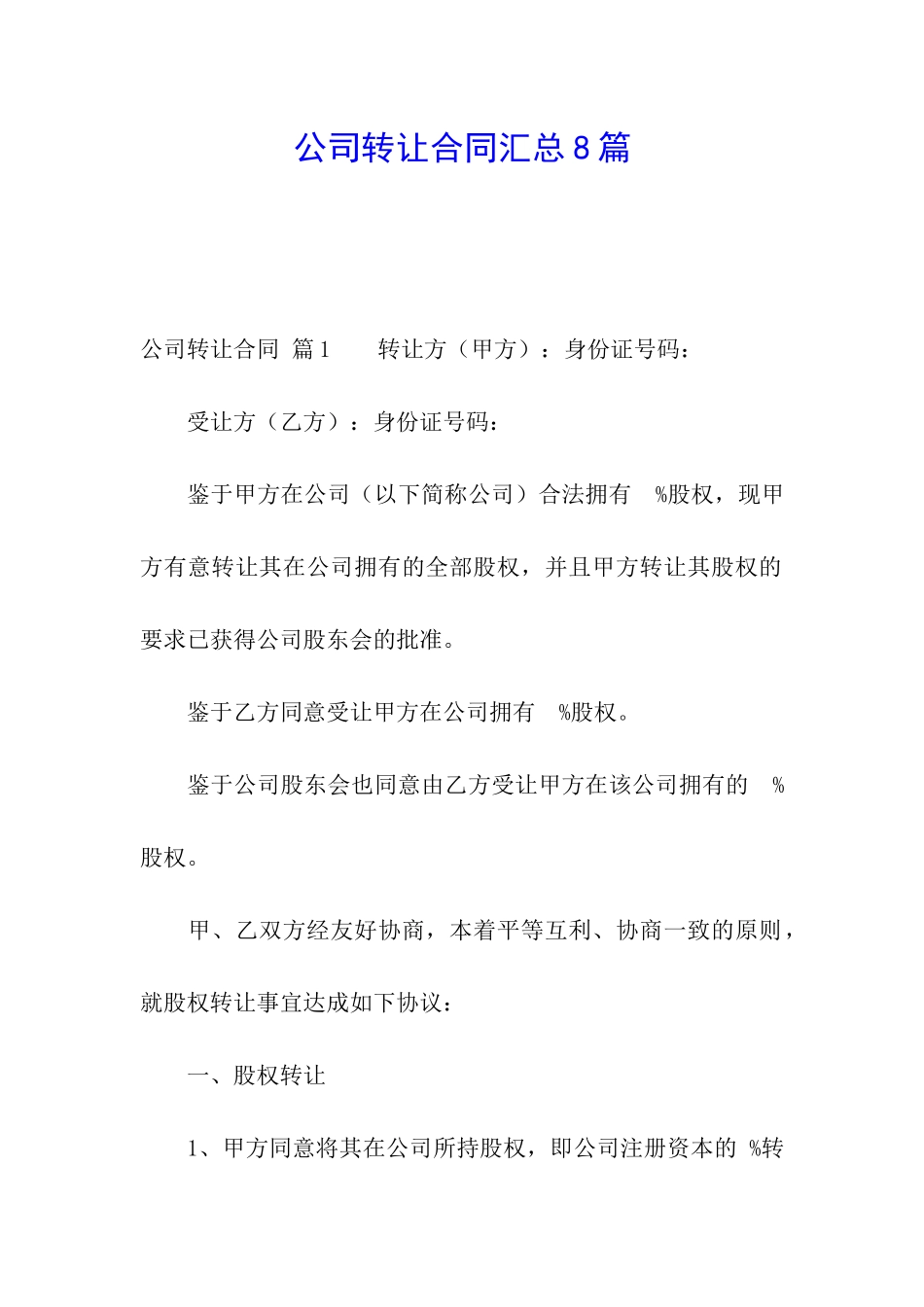 公司转让合同汇总8篇

公司转让合同 篇1 转让方（甲方）：身份证号码：

受让方（乙方）：身份证号码：

鉴于甲方在公司（以下简称公司）合法拥有 %股权，现甲方有意转让其在公司拥有的全部股权，并且甲方转让其股权的要求已获得公司股东会的批准。

鉴于乙方同意受让甲方在公司拥有 %股权。

鉴于公司股东会也同意由乙方受让甲方在该公司拥有的 %股权。

甲、乙双方经友好协商，本着平等互利、协商一致的原则，就股权转让事宜达成如下协议：

一、股权转让

1、甲方同意将其在公司所持股权，即公司注册资本的 %转